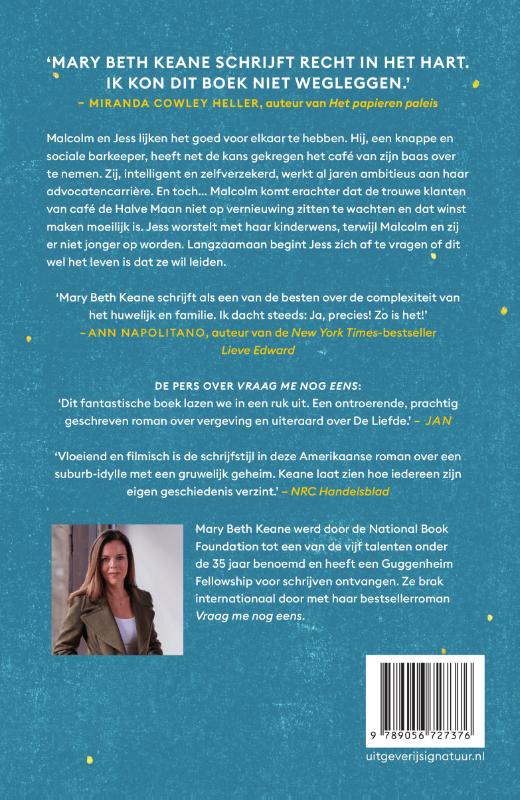 'MARY BETH KEANE SCHRIJFT RECHT IN HET HART. IK KON DIT BOEK NIET WEGLEGGEN.'
– MIRANDA COWLEY HELLER, auteur van Het papieren paleis

Malcolm en Jess lijken het goed voor elkaar te hebben. Hij, een knappe en sociale barkeeper, heeft net de kans gekregen het café van zijn baas over te nemen. Zij, intelligent en zelfverzekerd, werkt al jaren ambitieus aan haar advocatencarrière. En toch... Malcolm komt erachter dat de trouwe klanten van café de Halve Maan niet op vernieuwing zitten te wachten en dat winst maken moeilijk is. Jess worstelt met haar kinderwens, terwijl Malcolm en zij er niet jonger op worden. Langzaamaan begint Jess zich af te vragen of dit wel het leven is dat ze wil leiden.

'Mary Beth Keane schrijft als een van de besten over de complexiteit van het huwelijk en familie. Ik dacht steeds: Ja, precies! Zo is het!'
– ANN NAPOLITANO, auteur van de New York Times-bestseller Lieve Edward

DE PERS OVER VRAAG ME NOG EENS:
'Dit fantastische boek lazen we in een ruk uit. Een ontroerende, prachtig geschreven roman over vergeving en uiteraard over De Liefde.' – JAN

'Vloeiend en filmisch is de schrijfstijl in deze Amerikaanse roman over een suburb-idylle met een gruwelijk geheim. Keane laat zien hoe iedereen zijn eigen geschiedenis verzint.' – NRC Handelsblad

Mary Beth Keane werd door de National Book Foundation tot een van de vijf talenten onder de 35 jaar benoemd en heeft een Guggenheim Fellowship voor schrijven ontvangen. Ze brak internationaal door met haar bestsellerroman Vraag me nog eens.

9 789056 727376

uitgeverijsignatuur.nl